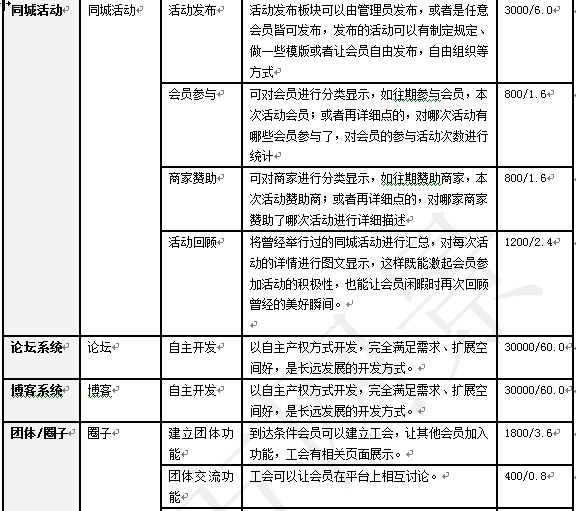 | 同城活动 | 同城活动 | 活动发布 | 活动发布板块可以由管理员发布，或者是任意会员皆可发布，发布的活动可以有制定规定、做一些模版或者让会员自由发布，自由组织等方式 | 3000/6.0 |
|---|---|---|---|---|
| | | 会员参与 | 可对会员进行分类显示，如往期参与会员，本次活动会员；或者再详细点的，对哪次活动有哪些会员参与了，对会员的参与活动次数进行统计 | 800/1.6 |
| | | 商家赞助 | 可对商家进行分类显示，如往期赞助商家，本次活动赞助商；或者再详细点的，对哪家商家赞助了哪次活动进行详细描述 | 800/1.6 |
| | | 活动回顾 | 将曾经举行过的同城活动进行汇总，对每次活动的详情进行图文显示，这样既能激起会员参加活动的积极性，也能让会员闲暇时再次回顾曾经的美好瞬间。 | 1200/2.4 |
| 论坛系统 | 论坛 | 自主开发 | 以自主产权方式开发，完全满足需求、扩展空间好，是长远发展的开发方式。 | 30000/60.0 |
| 博客系统 | 博客 | 自主开发 | 以自主产权方式开发，完全满足需求、扩展空间好，是长远发展的开发方式。 | 30000/60.0 |
| 团体/圈子 | 圈子 | 建立团体功能 | 到达条件会员可以建立工会，让其他会员加入功能，工会有相关页面展示。 | 1800/3.6 |
| | | 团体交流功能 | 工会可以让会员在平台上相互讨论。 | 400/0.8 |